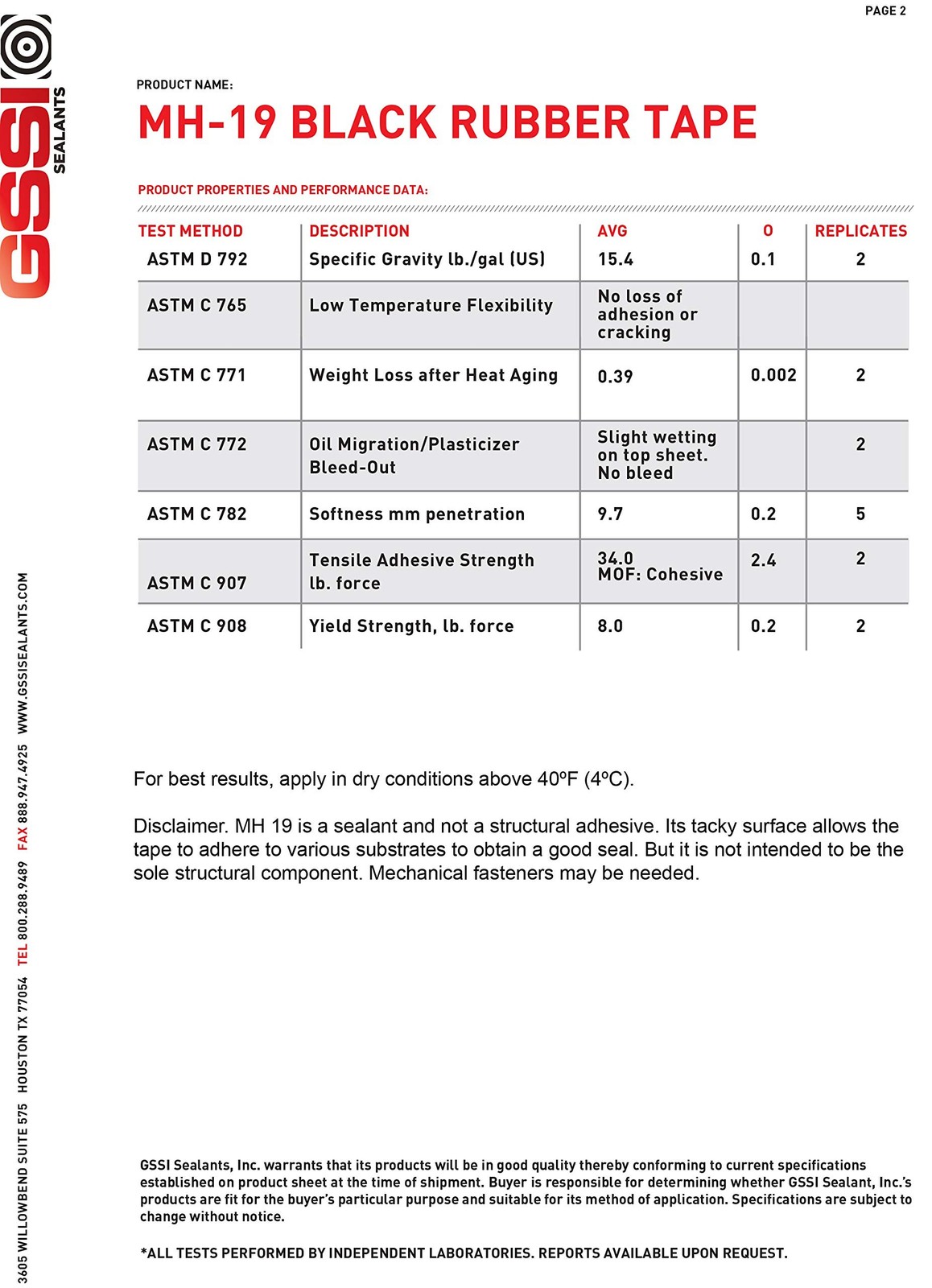 PAGE 2

GSSI SEALANTS

PRODUCT NAME:

MH-19 BLACK RUBBER TAPE

PRODUCT PROPERTIES AND PERFORMANCE DATA:

| TEST METHOD | DESCRIPTION | AVG | O | REPLICATES |
|---|---|---|---|---|
| ASTM D 792 | Specific Gravity lb./gal (US) | 15.4 | 0.1 | 2 |
| ASTM C 765 | Low Temperature Flexibility | No loss of adhesion or cracking | | |
| ASTM C 771 | Weight Loss after Heat Aging | 0.39 | 0.002 | 2 |
| ASTM C 772 | Oil Migration/Plasticizer Bleed-Out | Slight wetting on top sheet. No bleed | | 2 |
| ASTM C 782 | Softness mm penetration | 9.7 | 0.2 | 5 |
| ASTM C 907 | Tensile Adhesive Strength lb. force | 34.0 MOF: Cohesive | 2.4 | 2 |
| ASTM C 908 | Yield Strength, lb. force | 8.0 | 0.2 | 2 |

For best results, apply in dry conditions above 40ºF (4ºC).

Disclaimer. MH 19 is a sealant and not a structural adhesive. Its tacky surface allows the tape to adhere to various substrates to obtain a good seal. But it is not intended to be the sole structural component. Mechanical fasteners may be needed.

GSSI Sealants, Inc. warrants that its products will be in good quality thereby conforming to current specifications established on product sheet at the time of shipment. Buyer is responsible for determining whether GSSI Sealant, Inc.'s products are fit for the buyer's particular purpose and suitable for its method of application. Specifications are subject to change without notice.

*ALL TESTS PERFORMED BY INDEPENDENT LABORATORIES. REPORTS AVAILABLE UPON REQUEST.

3605 WILLOWBEND SUITE 575 HOUSTON TX 77054 TEL 800.288.9489 FAX 888.947.4925 WWW.GSSISEALANTS.COM